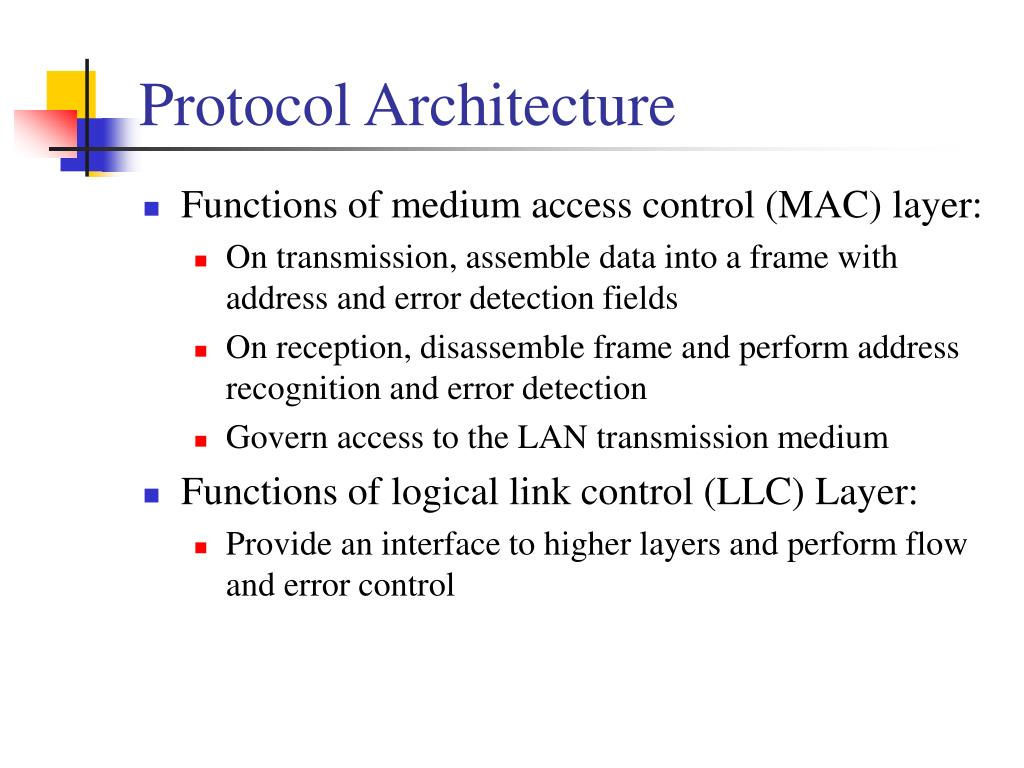 Protocol Architecture

- Functions of medium access control (MAC) layer:
  - On transmission, assemble data into a frame with address and error detection fields
  - On reception, disassemble frame and perform address recognition and error detection
  - Govern access to the LAN transmission medium
- Functions of logical link control (LLC) Layer:
  - Provide an interface to higher layers and perform flow and error control